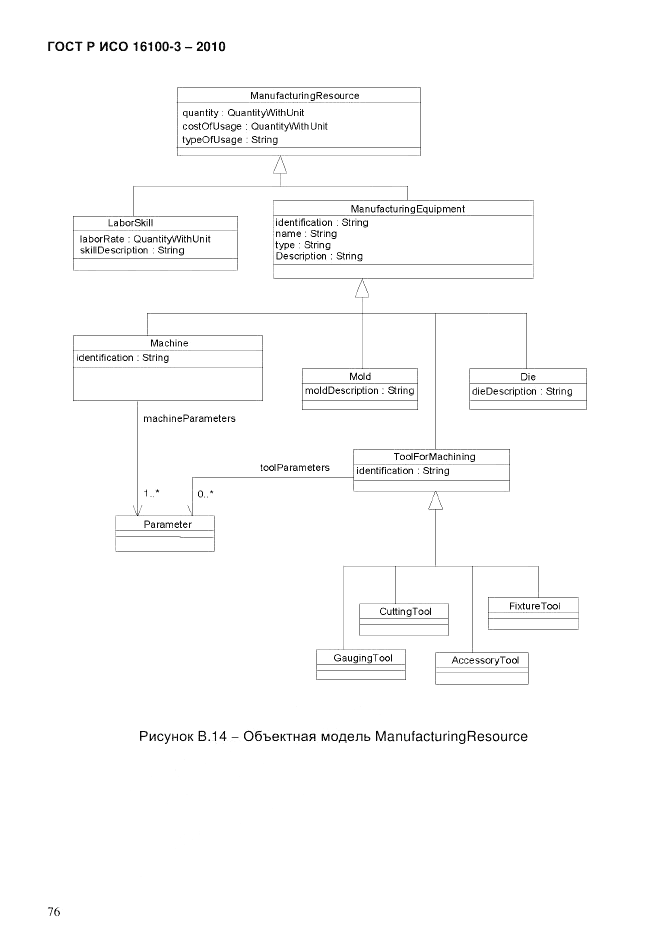 ГОСТ Р ИСО 16100-3 – 2010

ManufacturingResource
quantity : QuantityWithUnit
costOfUsage : QuantityWithUnit
typeOfUsage : String

LaborSkill
laborRate : QuantityWithUnit
skillDescription : String

ManufacturingEquipment
identification : String
name : String
type : String
Description : String

Machine
identification : String

Mold
moldDescription : String

Die
dieDescription : String

machineParameters

toolParameters

ToolForMachining
identification : String

1..*

0..*

Parameter

CuttingTool

FixtureTool

GaugingTool

AccessoryTool

Рисунок В.14 – Объектная модель ManufacturingResource

76